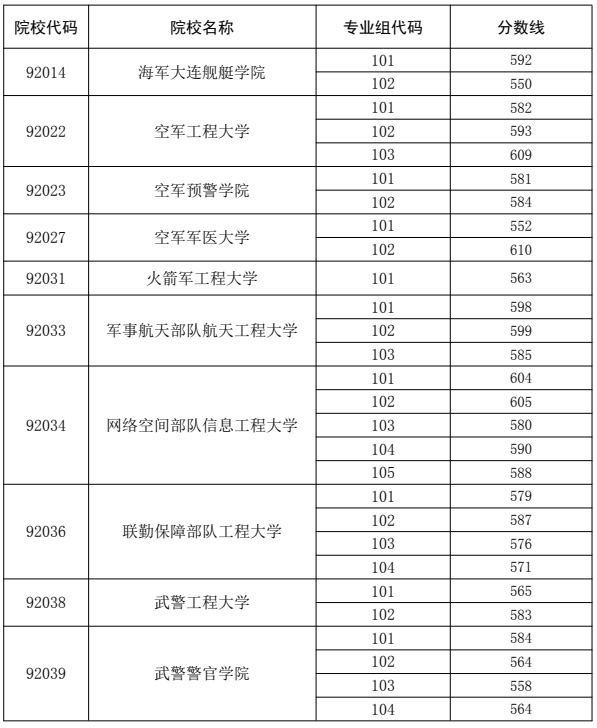 | 院校代码 | 院校名称 | 专业组代码 | 分数线 |
|---|---|---|---|
| 92014 | 海军大连舰艇学院 | 101 | 592 |
| | | 102 | 550 |
| 92022 | 空军工程大学 | 101 | 582 |
| | | 102 | 593 |
| | | 103 | 609 |
| 92023 | 空军预警学院 | 101 | 581 |
| | | 102 | 584 |
| 92027 | 空军军医大学 | 101 | 552 |
| | | 102 | 610 |
| 92031 | 火箭军工程大学 | 101 | 563 |
| 92033 | 军事航天部队航天工程大学 | 101 | 598 |
| | | 102 | 599 |
| | | 103 | 585 |
| 92034 | 网络空间部队信息工程大学 | 101 | 604 |
| | | 102 | 605 |
| | | 103 | 580 |
| | | 104 | 590 |
| | | 105 | 588 |
| 92036 | 联勤保障部队工程大学 | 101 | 579 |
| | | 102 | 587 |
| | | 103 | 576 |
| | | 104 | 571 |
| 92038 | 武警工程大学 | 101 | 565 |
| | | 102 | 583 |
| 92039 | 武警警官学院 | 101 | 584 |
| | | 102 | 564 |
| | | 103 | 558 |
| | | 104 | 564 |